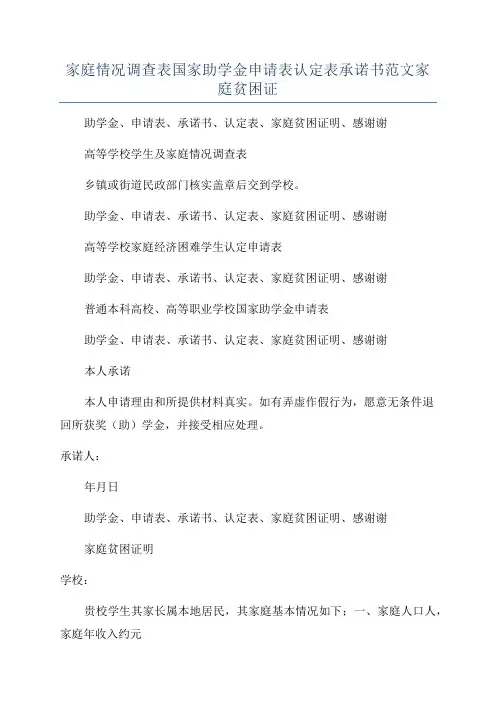 家庭情况调查表国家助学金申请表认定表承诺书范文家庭贫困证

助学金、申请表、承诺书、认定表、家庭贫困证明、感谢谢

高等学校学生及家庭情况调查表

乡镇或街道民政部门核实盖章后交到学校。

助学金、申请表、承诺书、认定表、家庭贫困证明、感谢谢

高等学校家庭经济困难学生认定申请表

助学金、申请表、承诺书、认定表、家庭贫困证明、感谢谢

普通本科高校、高等职业学校国家助学金申请表

助学金、申请表、承诺书、认定表、家庭贫困证明、感谢谢

本人承诺

本人申请理由和所提供材料真实。如有弄虚作假行为，愿意无条件退回所获奖（助）学金，并接受相应处理。

承诺人：

年月日

助学金、申请表、承诺书、认定表、家庭贫困证明、感谢谢

家庭贫困证明

学校：

贵校学生其家长属本地居民，其家庭基本情况如下：一、家庭人口人，家庭年收入约元